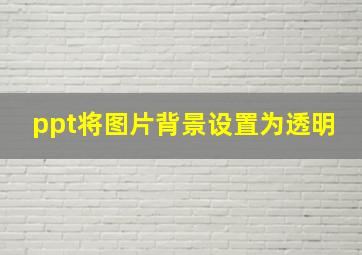 ppt将图片背景设置为透明